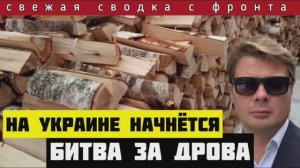 свежая сводка с фронта

НА УКРАИНЕ НАЧНЁТСЯ
БИТВА ЗА ДРОВА